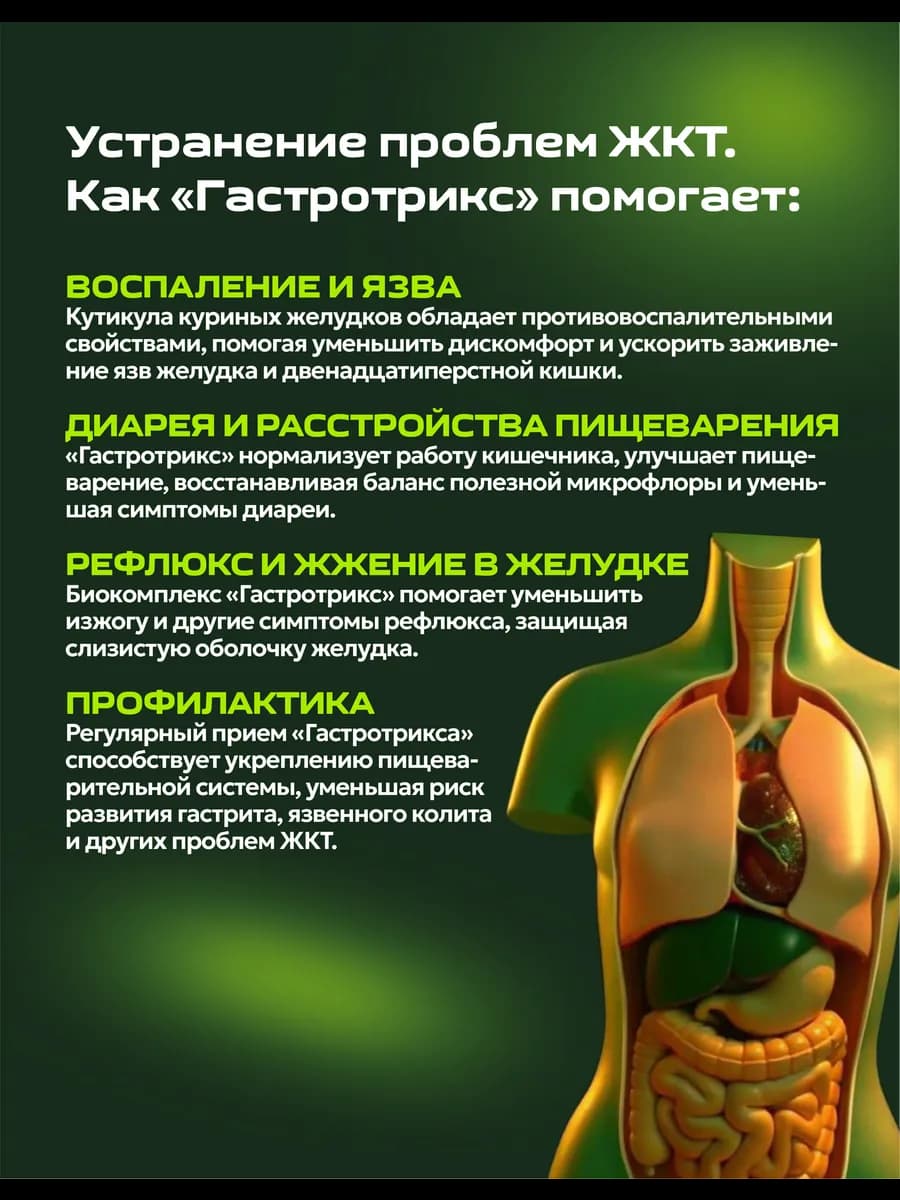 Устранение проблем ЖКТ.
Как «Гастротрикс» помогает:

ВОСПАЛЕНИЕ И ЯЗВА
Кутикула куриных желудков обладает противовоспалительными свойствами, помогая уменьшить дискомфорт и ускорить заживление язв желудка и двенадцатиперстной кишки.

ДИАРЕЯ И РАССТРОЙСТВА ПИЩЕВАРЕНИЯ
«Гастротрикс» нормализует работу кишечника, улучшает пищеварение, восстанавливая баланс полезной микрофлоры и уменьшая симптомы диареи.

РЕФЛЮКС И ЖЖЕНИЕ В ЖЕЛУДКЕ
Биокомплекс «Гастротрикс» помогает уменьшить изжогу и другие симптомы рефлюкса, защищая слизистую оболочку желудка.

ПРОФИЛАКТИКА
Регулярный прием «Гастротрикса» способствует укреплению пищеварительной системы, уменьшая риск развития гастрита, язвенного колита и других проблем ЖКТ.